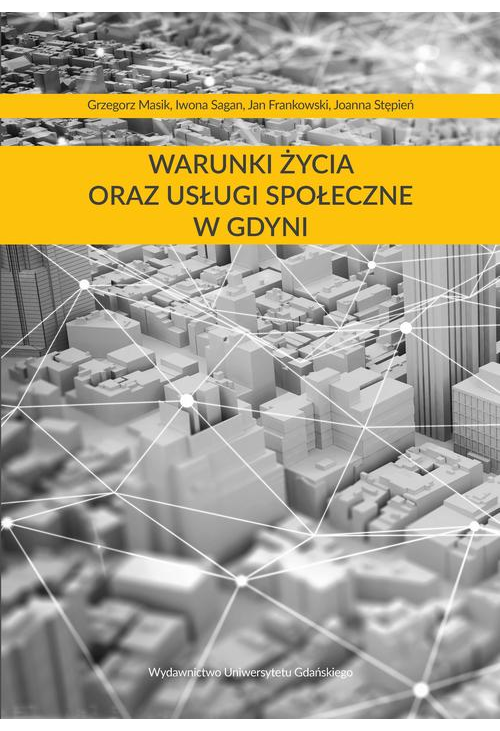 Grzegorz Masik, Iwona Sagan, Jan Frankowski, Joanna Stępień

WARUNKI ŻYCIA ORAZ USŁUGI SPOŁECZNE W GDYNI

Wydawnictwo Uniwersytetu Gdańskiego